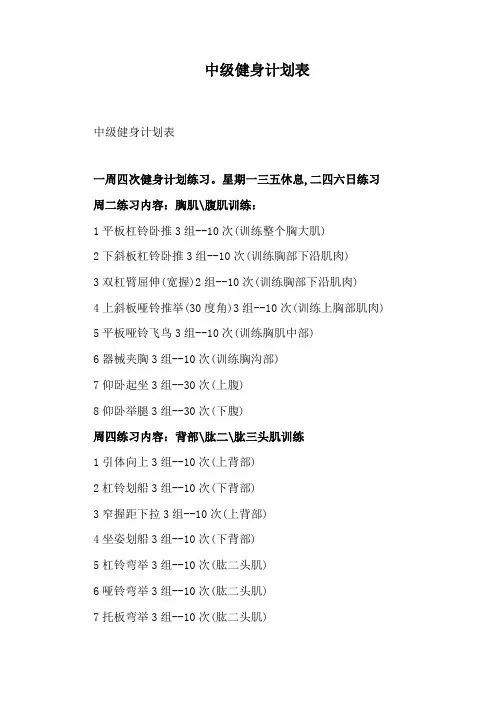 中级健身计划表

中级健身计划表

一周四次健身计划练习。星期一三五休息,二四六日练习

周二练习内容：胸肌\腹肌训练：

1 平板杠铃卧推 3 组--10 次(训练整个胸大肌)

2 下斜板杠铃卧推 3 组--10 次(训练胸部下沿肌肉)

3 双杠臂屈伸(宽握)2 组--10 次(训练胸部下沿肌肉)

4 上斜板哑铃推举(30 度角)3 组--10 次(训练上胸部肌肉)

5 平板哑铃飞鸟 3 组--10 次(训练胸肌中部)

6 器械夹胸 3 组--10 次(训练胸沟部)

7 仰卧起坐 3 组--30 次(上腹)

8 仰卧举腿 3 组--30 次(下腹)

周四练习内容：背部\肱二\肱三头肌训练

1 引体向上 3 组--10 次(上背部)

2 杠铃划船 3 组--10 次(下背部)

3 窄握距下拉 3 组--10 次(上背部)

4 坐姿划船 3 组--10 次(下背部)

5 杠铃弯举 3 组--10 次(肱二头肌)

6 哑铃弯举 3 组--10 次(肱二头肌)

7 托板弯举 3 组--10 次(肱二头肌)